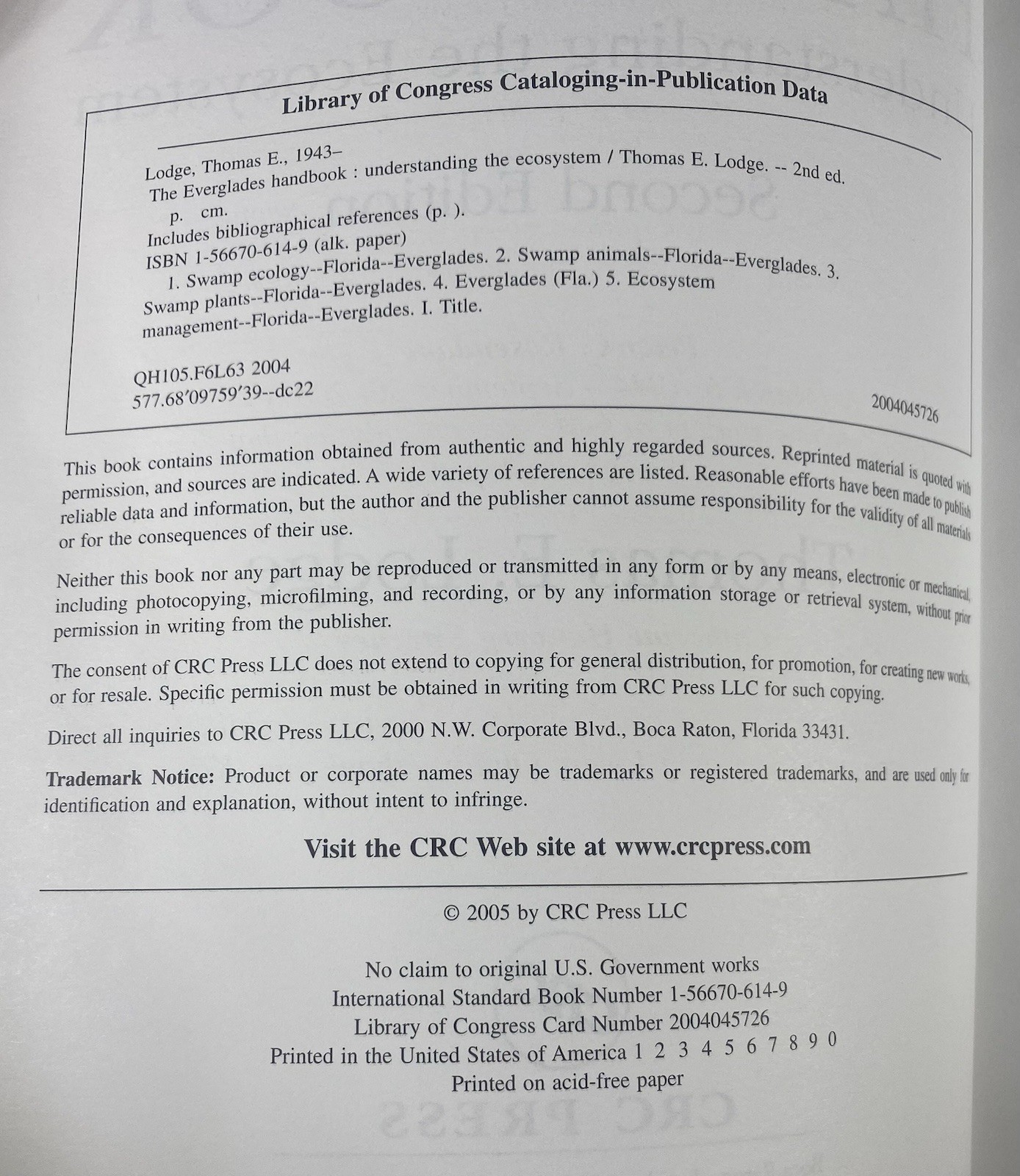 Library of Congress Cataloging-in-Publication Data

Lodge, Thomas E., 1943–
The Everglades handbook : understanding the ecosystem / Thomas E. Lodge. -- 2nd ed.
p. cm.
Includes bibliographical references (p. ).
ISBN 1-56670-614-9 (alk. paper)
1. Swamp ecology--Florida--Everglades. 2. Swamp animals--Florida--Everglades. 3. Swamp plants--Florida--Everglades. 4. Everglades (Fla.) 5. Ecosystem management--Florida--Everglades. I. Title.

QH105.F6L63 2004
577.68′09759′39--dc22

2004045726

This book contains information obtained from authentic and highly regarded sources. Reprinted material is quoted with permission, and sources are indicated. A wide variety of references are listed. Reasonable efforts have been made to publish reliable data and information, but the author and the publisher cannot assume responsibility for the validity of all materials or for the consequences of their use.

Neither this book nor any part may be reproduced or transmitted in any form or by any means, electronic or mechanical, including photocopying, microfilming, and recording, or by any information storage or retrieval system, without prior permission in writing from the publisher.

The consent of CRC Press LLC does not extend to copying for general distribution, for promotion, for creating new works, or for resale. Specific permission must be obtained in writing from CRC Press LLC for such copying.

Direct all inquiries to CRC Press LLC, 2000 N.W. Corporate Blvd., Boca Raton, Florida 33431.

Trademark Notice: Product or corporate names may be trademarks or registered trademarks, and are used only for identification and explanation, without intent to infringe.

Visit the CRC Web site at www.crcpress.com

© 2005 by CRC Press LLC

No claim to original U.S. Government works
International Standard Book Number 1-56670-614-9
Library of Congress Card Number 2004045726
Printed in the United States of America 1 2 3 4 5 6 7 8 9 0
Printed on acid-free paper